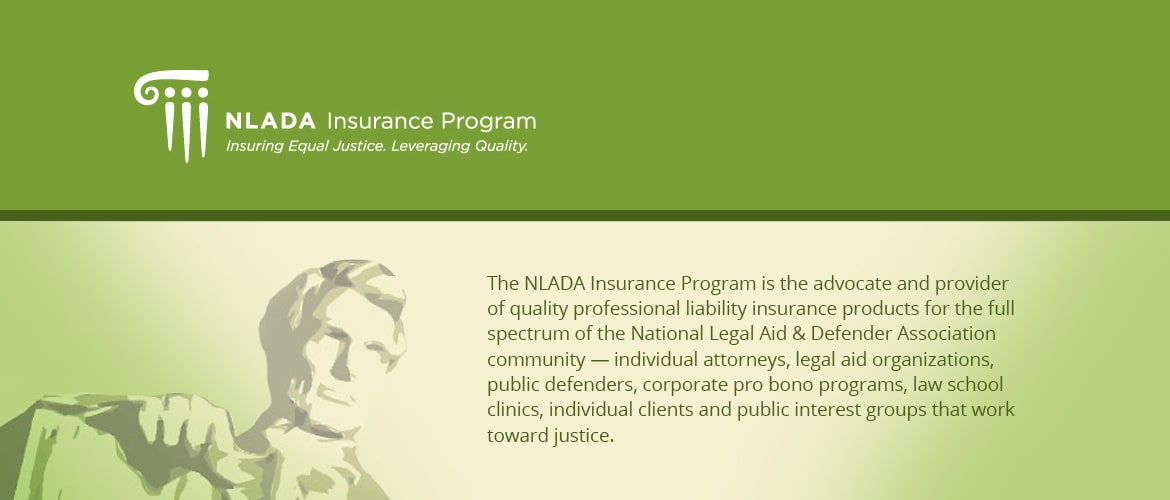 NLADA Insurance Program
Insuring Equal Justice. Leveraging Quality.

The NLADA Insurance Program is the advocate and provider of quality professional liability insurance products for the full spectrum of the National Legal Aid & Defender Association community — individual attorneys, legal aid organizations, public defenders, corporate pro bono programs, law school clinics, individual clients and public interest groups that work toward justice.